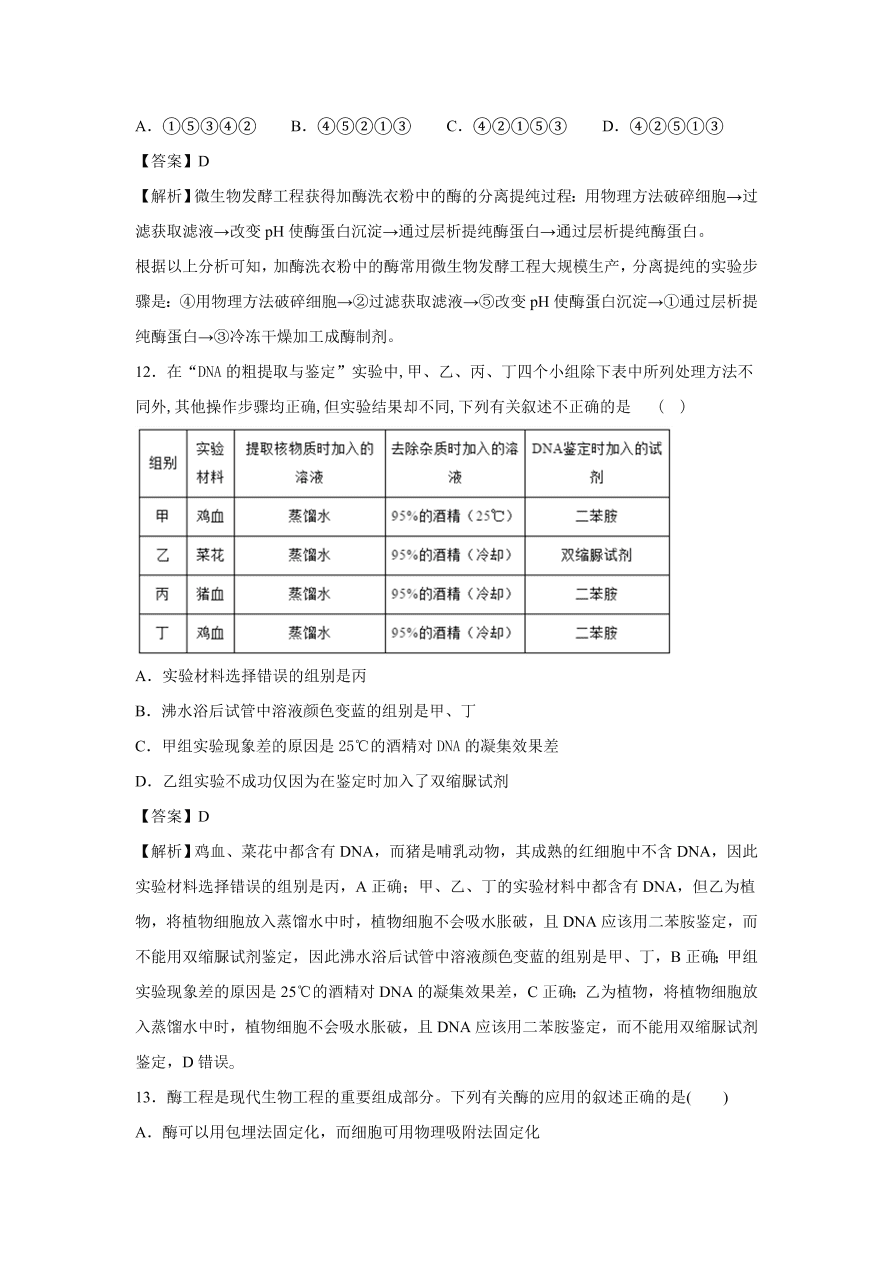 A．①⑤③④②　　B．④⑤②①③　　C．④②①⑤③　　D．④②⑤①③

【答案】D

【解析】微生物发酵工程获得加酶洗衣粉中的酶的分离提纯过程：用物理方法破碎细胞→过滤获取滤液→改变 pH 使酶蛋白沉淀→通过层析提纯酶蛋白→通过层析提纯酶蛋白。

根据以上分析可知，加酶洗衣粉中的酶常用微生物发酵工程大规模生产，分离提纯的实验步骤是：④用物理方法破碎细胞→②过滤获取滤液→⑤改变 pH 使酶蛋白沉淀→①通过层析提纯酶蛋白→③冷冻干燥加工成酶制剂。

12．在“DNA 的粗提取与鉴定”实验中，甲、乙、丙、丁四个小组除下表中所列处理方法不同外，其他操作步骤均正确，但实验结果却不同，下列有关叙述不正确的是　（　）

| 组别 | 实验材料 | 提取核物质时加入的溶液 | 去除杂质时加入的溶液 | DNA鉴定时加入的试剂 |
|---|---|---|---|---|
| 甲 | 鸡血 | 蒸馏水 | 95%的酒精（25℃） | 二苯胺 |
| 乙 | 菜花 | 蒸馏水 | 95%的酒精（冷却） | 双缩脲试剂 |
| 丙 | 猪血 | 蒸馏水 | 95%的酒精（冷却） | 二苯胺 |
| 丁 | 鸡血 | 蒸馏水 | 95%的酒精（冷却） | 二苯胺 |

A．实验材料选择错误的组别是丙

B．沸水浴后试管中溶液颜色变蓝的组别是甲、丁

C．甲组实验现象差的原因是 25℃的酒精对 DNA 的凝集效果差

D．乙组实验不成功仅因为在鉴定时加入了双缩脲试剂

【答案】D

【解析】鸡血、菜花中都含有 DNA，而猪是哺乳动物，其成熟的红细胞中不含 DNA，因此实验材料选择错误的组别是丙，A 正确；甲、乙、丁的实验材料中都含有 DNA，但乙为植物，将植物细胞放入蒸馏水中时，植物细胞不会吸水胀破，且 DNA 应该用二苯胺鉴定，而不能用双缩脲试剂鉴定，因此沸水浴后试管中溶液颜色变蓝的组别是甲、丁，B 正确；甲组实验现象差的原因是 25℃的酒精对 DNA 的凝集效果差，C 正确；乙为植物，将植物细胞放入蒸馏水中时，植物细胞不会吸水胀破，且 DNA 应该用二苯胺鉴定，而不能用双缩脲试剂鉴定，D 错误。

13．酶工程是现代生物工程的重要组成部分。下列有关酶的应用的叙述正确的是(　　)

A．酶可以用包埋法固定化，而细胞可用物理吸附法固定化